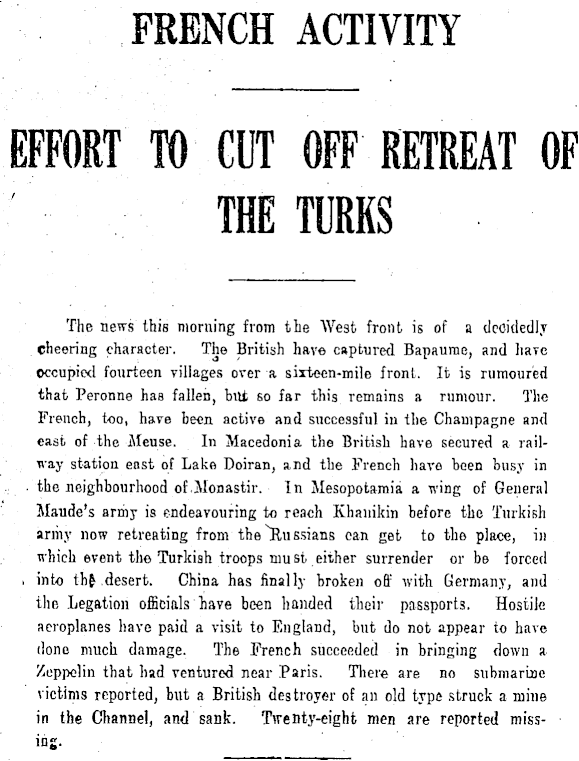 FRENCH ACTIVITY

EFFORT TO CUT OFF RETREAT OF THE TURKS

The news this morning from the West front is of a decidedly cheering character. The British have captured Bapaume, and have occupied fourteen villages over a sixteen-mile front. It is rumoured that Peronne has fallen, but so far this remains a rumour. The French, too, have been active and successful in the Champagne and east of the Meuse. In Macedonia the British have secured a railway station east of Lake Doiran, and the French have been busy in the neighbourhood of Monastir. In Mesopotamia a wing of General Maude's army is endeavouring to reach Khanikin before the Turkish army now retreating from the Russians can get to the place, in which event the Turkish troops must either surrender or be forced into the desert. China has finally broken off with Germany, and the Legation officials have been handed their passports. Hostile aeroplanes have paid a visit to England, but do not appear to have done much damage. The French succeeded in bringing down a Zeppelin that had ventured near Paris. There are no submarine victims reported, but a British destroyer of an old type struck a mine in the Channel, and sank. Twenty-eight men are reported missing.